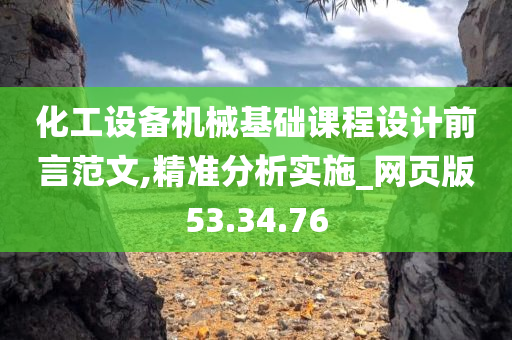 化工设备机械基础课程设计前言范文,精准分析实施_网页版53.34.76